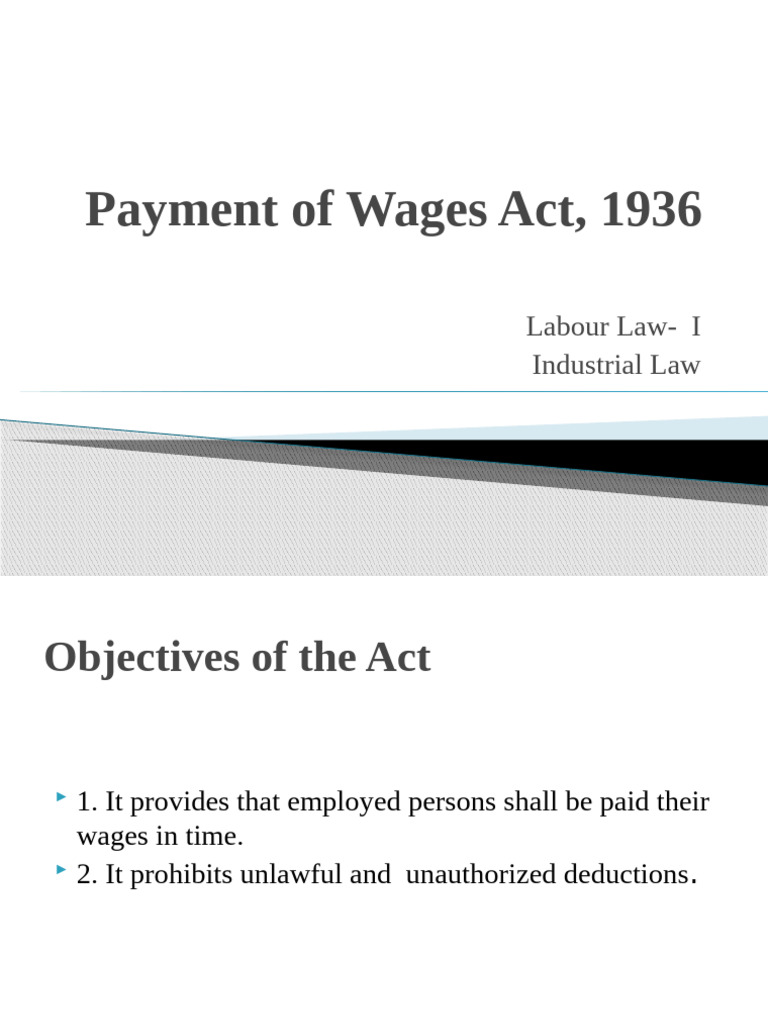 Payment of Wages Act, 1936

Labour Law- I
Industrial Law

Objectives of the Act

1. It provides that employed persons shall be paid their wages in time.
2. It prohibits unlawful and unauthorized deductions.